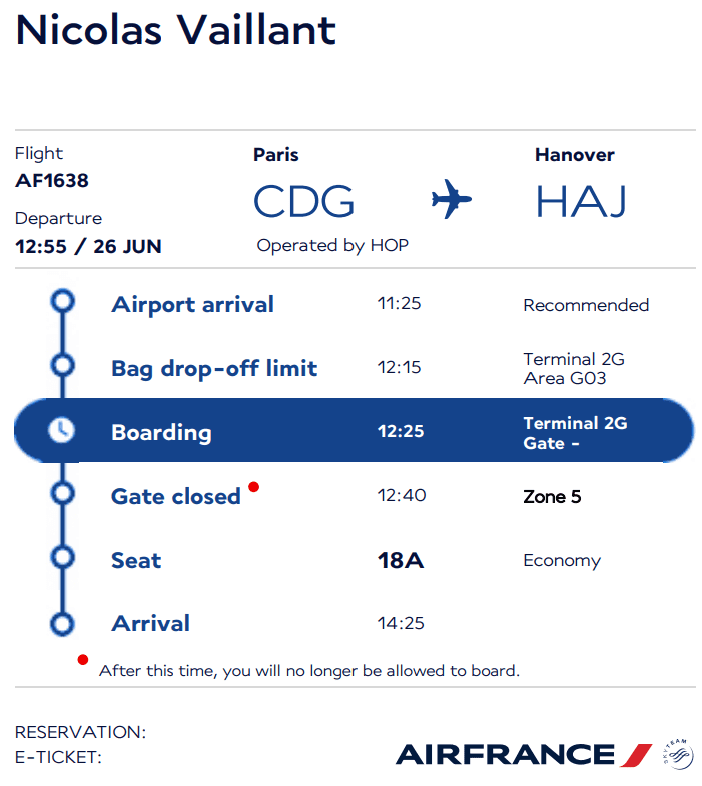 Nicolas Vaillant

Flight
AF1638
Departure
12:55 / 26 JUN

Paris
CDG
Operated by HOP

Hanover
HAJ

Airport arrival 11:25 Recommended

Bag drop-off limit 12:15 Terminal 2G Area G03

Boarding 12:25 Terminal 2G Gate -

Gate closed 12:40 Zone 5

Seat 18A Economy

Arrival 14:25

After this time, you will no longer be allowed to board.

RESERVATION:
E-TICKET:

AIRFRANCE

SKYTEAM